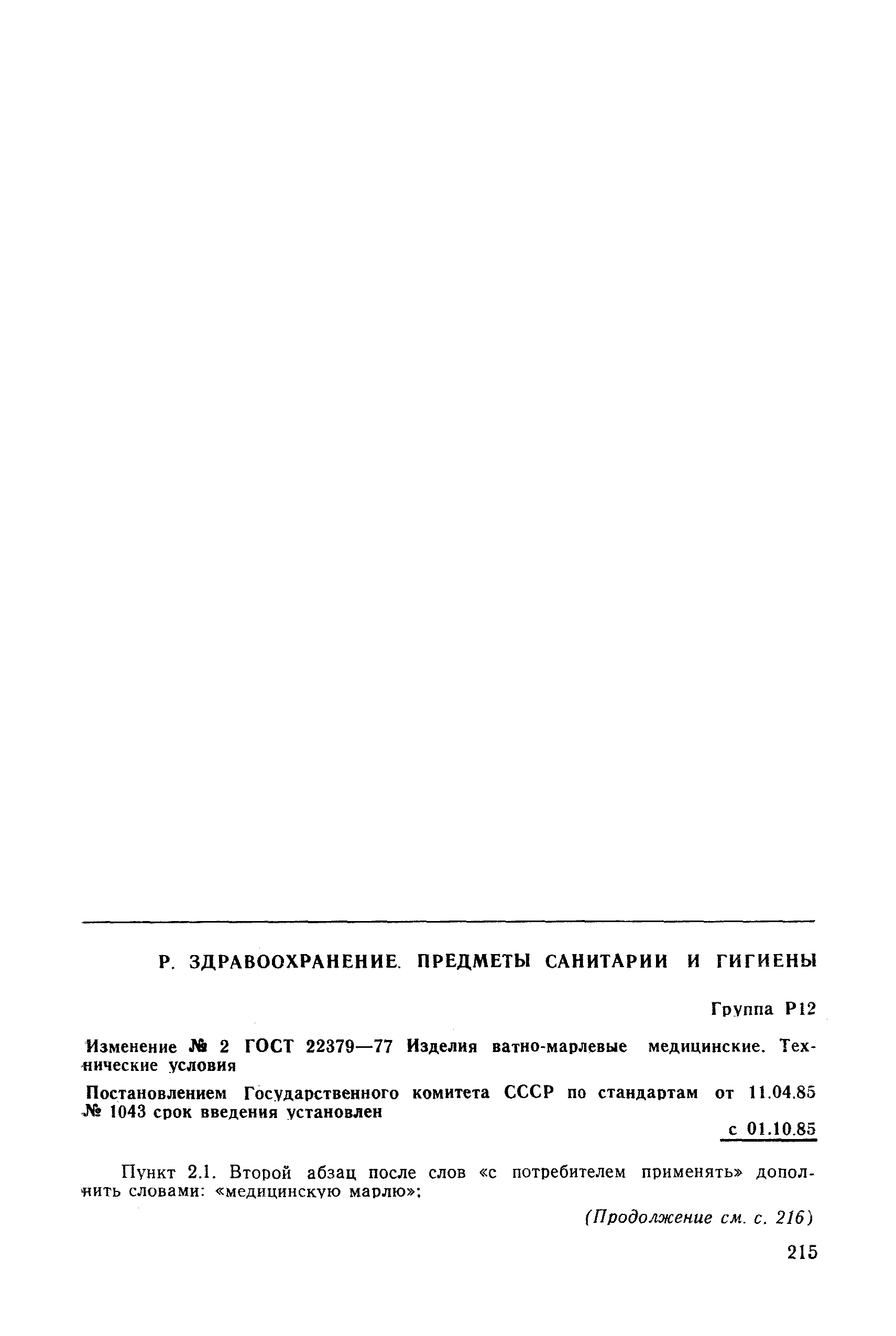 Р. ЗДРАВООХРАНЕНИЕ. ПРЕДМЕТЫ САНИТАРИИ И ГИГИЕНЫ

Группа Р12

Изменение № 2 ГОСТ 22379—77 Изделия ватно-марлевые медицинские. Технические условия

Постановлением Государственного комитета СССР по стандартам от 11.04.85 № 1043 срок введения установлен

с 01.10.85

Пункт 2.1. Второй абзац после слов «с потребителем применять» дополнить словами: «медицинскую марлю»;

(Продолжение см. с. 216)

215